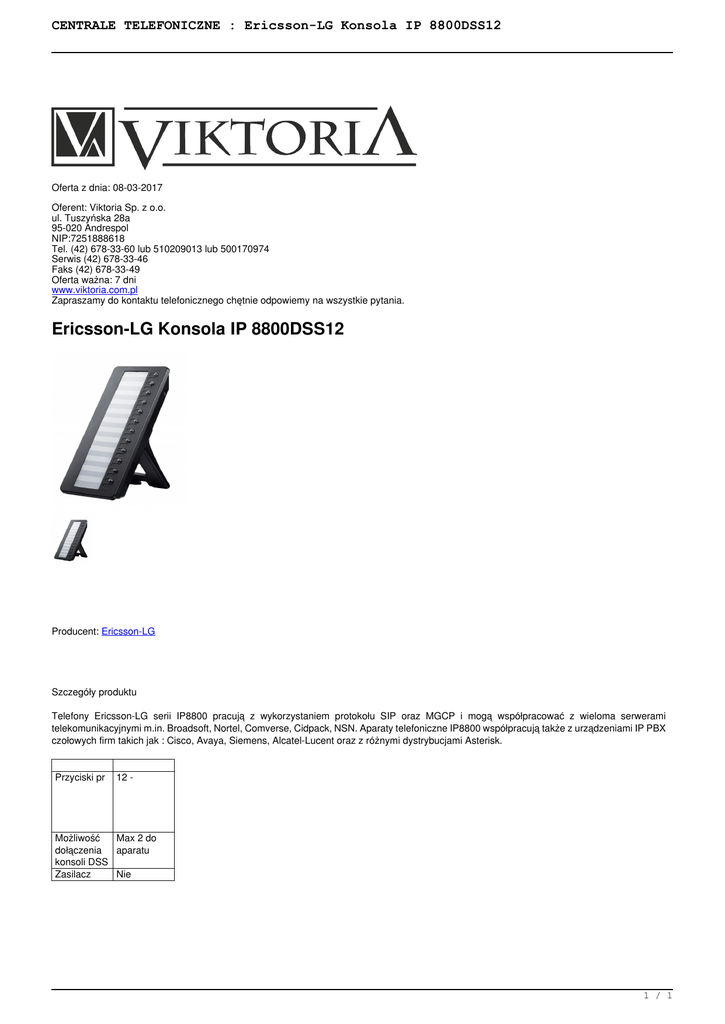 CENTRALE TELEFONICZNE : Ericsson-LG Konsola IP 8800DSS12

VIKTORIA

Oferta z dnia: 08-03-2017

Oferent: Viktoria Sp. z o.o.
ul. Tuszyńska 28a
95-020 Andrespol
NIP:7251888618
Tel. (42) 678-33-60 lub 510209013 lub 500170974
Serwis (42) 678-33-46
Faks (42) 678-33-49
Oferta ważna: 7 dni
www.viktoria.com.pl
Zapraszamy do kontaktu telefonicznego chętnie odpowiemy na wszystkie pytania.

Ericsson-LG Konsola IP 8800DSS12

Producent: Ericsson-LG

Szczegóły produktu

Telefony Ericsson-LG serii IP8800 pracują z wykorzystaniem protokołu SIP oraz MGCP i mogą współpracować z wieloma serwerami telekomunikacyjnymi m.in. Broadsoft, Nortel, Comverse, Cidpack, NSN. Aparaty telefoniczne IP8800 współpracują także z urządzeniami IP PBX czołowych firm takich jak : Cisco, Avaya, Siemens, Alcatel-Lucent oraz z różnymi dystrybucjami Asterisk.

| | |
|---|---|
| Przyciski pr | 12 - |
| Możliwość dołączenia konsoli DSS | Max 2 do aparatu |
| Zasilacz | Nie |

1 / 1